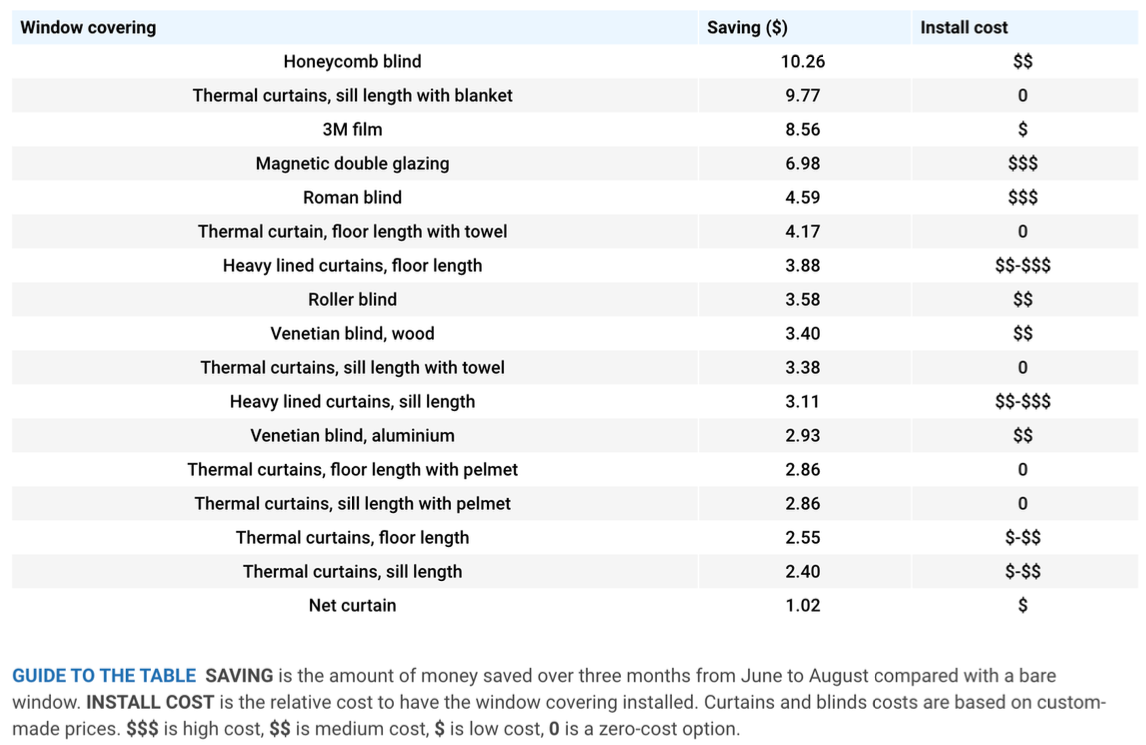 | Window covering | Saving (\$) | Install cost |
|---|---|---|
| Honeycomb blind | 10.26 | \$\$ |
| Thermal curtains, sill length with blanket | 9.77 | 0 |
| 3M film | 8.56 | \$ |
| Magnetic double glazing | 6.98 | \$\$\$ |
| Roman blind | 4.59 | \$\$\$ |
| Thermal curtain, floor length with towel | 4.17 | 0 |
| Heavy lined curtains, floor length | 3.88 | \$\$-\$\$\$ |
| Roller blind | 3.58 | \$\$ |
| Venetian blind, wood | 3.40 | \$\$ |
| Thermal curtains, sill length with towel | 3.38 | 0 |
| Heavy lined curtains, sill length | 3.11 | \$\$-\$\$\$ |
| Venetian blind, aluminium | 2.93 | \$\$ |
| Thermal curtains, floor length with pelmet | 2.86 | 0 |
| Thermal curtains, sill length with pelmet | 2.86 | 0 |
| Thermal curtains, floor length | 2.55 | \$-\$\$ |
| Thermal curtains, sill length | 2.40 | \$-\$\$ |
| Net curtain | 1.02 | \$ |

GUIDE TO THE TABLE SAVING is the amount of money saved over three months from June to August compared with a bare window. INSTALL COST is the relative cost to have the window covering installed. Curtains and blinds costs are based on custom-made prices. \$\$\$ is high cost, \$\$ is medium cost, \$ is low cost, 0 is a zero-cost option.